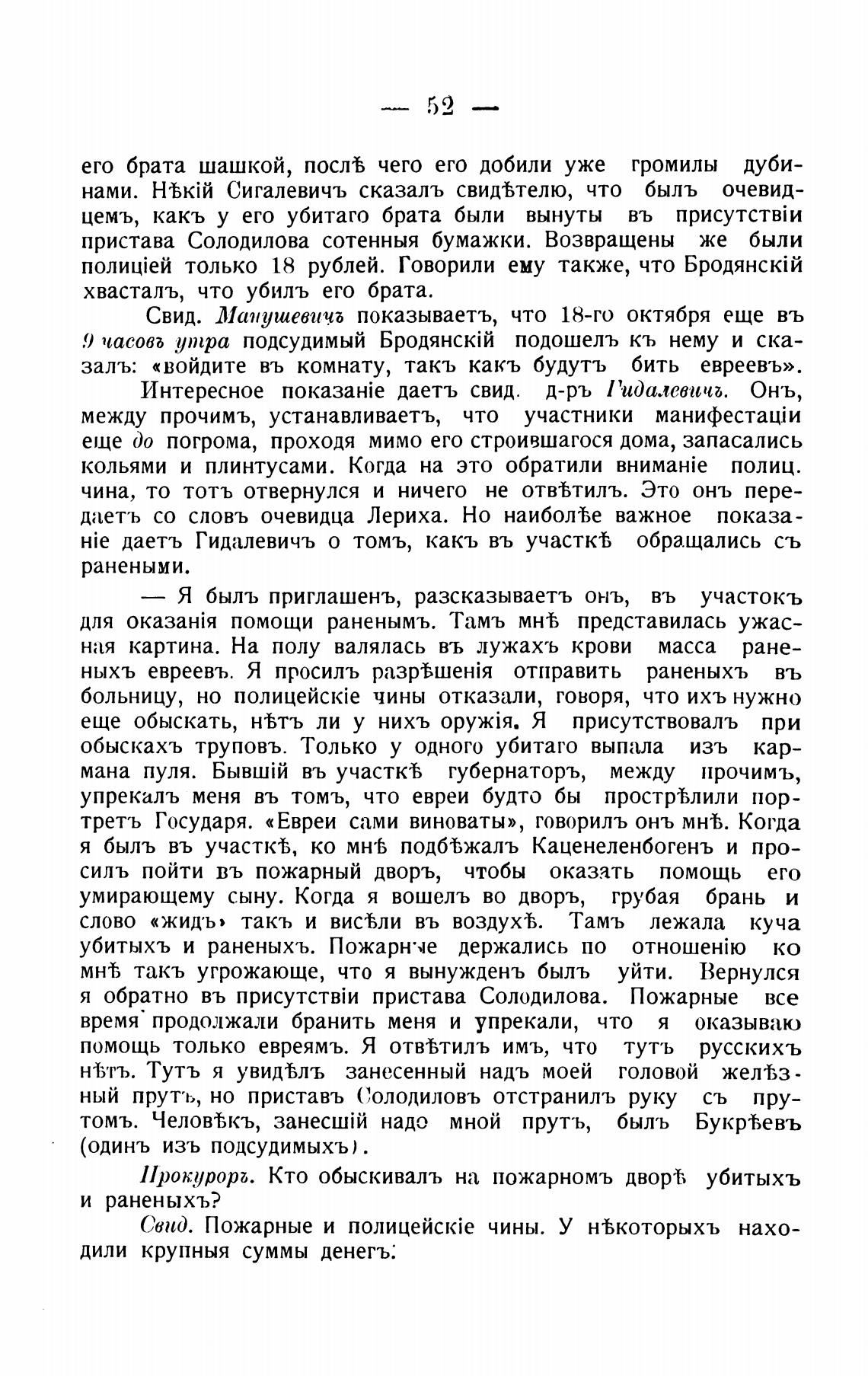 — 52 —

его брата шашкой, послѣ чего его добили уже громилы дубинами. Нѣкій Сигалевичъ сказалъ свидѣтелю, что былъ очевидцемъ, какъ у его убитаго брата были вынуты въ присутствіи пристава Солодилова сотенныя бумажки. Возвращены же были полиціей только 18 рублей. Говорили ему также, что Бродянскій хвасталъ, что убилъ его брата.

Свид. Манушевичъ показываетъ, что 18-го октября еще въ 9 часовъ утра подсудимый Бродянскій подошелъ къ нему и сказалъ: «войдите въ комнату, такъ какъ будутъ бить евреевъ».

Интересное показаніе даетъ свид. д-ръ Гидалевичъ. Онъ, между прочимъ, устанавливаетъ, что участники манифестаціи еще до погрома, проходя мимо его строившагося дома, запасались кольями и плинтусами. Когда на это обратили вниманіе полиц. чина, то тотъ отвернулся и ничего не отвѣтилъ. Это онъ передаетъ со словъ очевидца Лериха. Но наиболѣе важное показаніе даетъ Гидалевичъ о томъ, какъ въ участкѣ обращались съ ранеными.

— Я былъ приглашенъ, разсказываетъ онъ, въ участокъ для оказанія помощи раненымъ. Тамъ мнѣ представилась ужасная картина. На полу валялась въ лужахъ крови масса раненыхъ евреевъ. Я просилъ разрѣшенія отправить раненыхъ въ больницу, но полицейскіе чины отказали, говоря, что ихъ нужно еще обыскать, нѣтъ ли у нихъ оружія. Я присутствовалъ при обыскахъ труповъ. Только у одного убитаго выпала изъ кармана пуля. Бывшій въ участкѣ губернаторъ, между прочимъ, упрекалъ меня въ томъ, что евреи будто бы прострѣлили портретъ Государя. «Евреи сами виноваты», говорилъ онъ мнѣ. Когда я былъ въ участкѣ, ко мнѣ подбѣжалъ Каценеленбогенъ и просилъ пойти въ пожарный дворъ, чтобы оказать помощь его умирающему сыну. Когда я вошелъ во дворъ, грубая брань и слово «жидъ» такъ и висѣли въ воздухѣ. Тамъ лежала куча убитыхъ и раненыхъ. Пожарные держались по отношенію ко мнѣ такъ угрожающе, что я вынужденъ былъ уйти. Вернулся я обратно въ присутствіи пристава Солодилова. Пожарные все время продолжали бранить меня и упрекали, что я оказываю помощь только евреямъ. Я отвѣтилъ имъ, что тутъ русскихъ нѣтъ. Тутъ я увидѣлъ занесенный надъ моей головой желѣзный прутъ, но приставъ Солодиловъ отстранилъ руку съ прутомъ. Человѣкъ, занесшій надо мной прутъ, былъ Букрѣевъ (одинъ изъ подсудимыхъ).

Прокуроръ. Кто обыскивалъ на пожарномъ дворѣ убитыхъ и раненыхъ?

Свид. Пожарные и полицейскіе чины. У нѣкоторыхъ находили крупныя суммы денегъ.